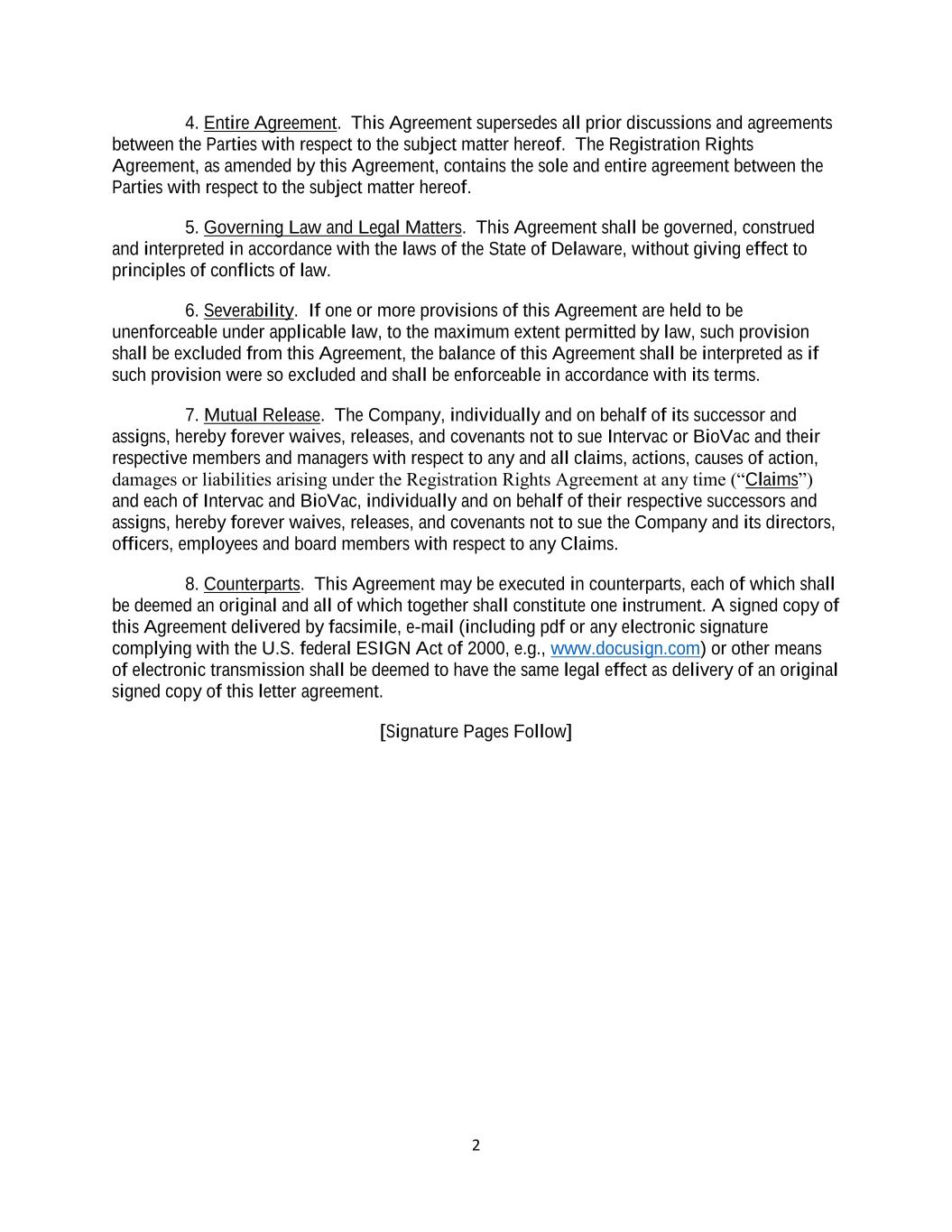 4. Entire Agreement. This Agreement supersedes all prior discussions and agreements between the Parties with respect to the subject matter hereof. The Registration Rights Agreement, as amended by this Agreement, contains the sole and entire agreement between the Parties with respect to the subject matter hereof.

5. Governing Law and Legal Matters. This Agreement shall be governed, construed and interpreted in accordance with the laws of the State of Delaware, without giving effect to principles of conflicts of law.

6. Severability. If one or more provisions of this Agreement are held to be unenforceable under applicable law, to the maximum extent permitted by law, such provision shall be excluded from this Agreement, the balance of this Agreement shall be interpreted as if such provision were so excluded and shall be enforceable in accordance with its terms.

7. Mutual Release. The Company, individually and on behalf of its successor and assigns, hereby forever waives, releases, and covenants not to sue Intervac or BioVac and their respective members and managers with respect to any and all claims, actions, causes of action, damages or liabilities arising under the Registration Rights Agreement at any time (“Claims”) and each of Intervac and BioVac, individually and on behalf of their respective successors and assigns, hereby forever waives, releases, and covenants not to sue the Company and its directors, officers, employees and board members with respect to any Claims.

8. Counterparts. This Agreement may be executed in counterparts, each of which shall be deemed an original and all of which together shall constitute one instrument. A signed copy of this Agreement delivered by facsimile, e-mail (including pdf or any electronic signature complying with the U.S. federal ESIGN Act of 2000, e.g., www.docusign.com) or other means of electronic transmission shall be deemed to have the same legal effect as delivery of an original signed copy of this letter agreement.

[Signature Pages Follow]

2